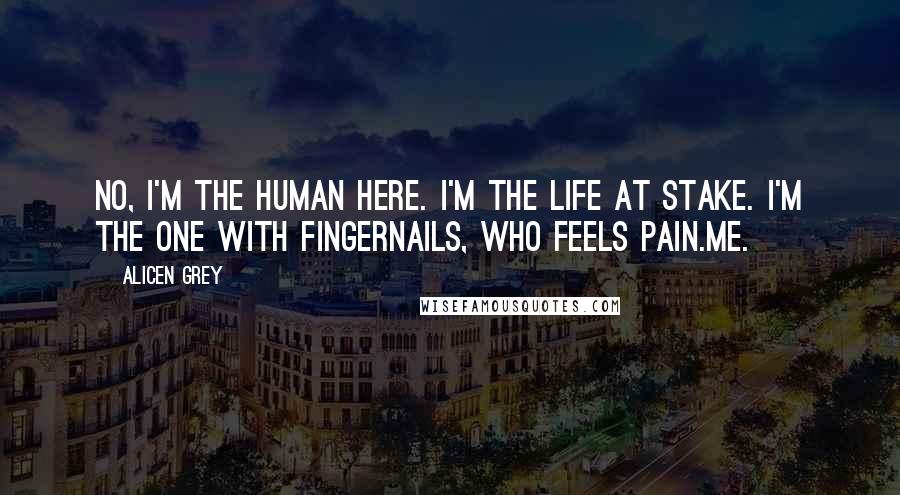 NO, I'M THE HUMAN HERE. I'M THE LIFE AT STAKE. I'M THE ONE WITH FINGERNAILS, WHO FEELS PAIN.ME.

ALICEN GREY

WISEFAMOUSQUOTES.COM